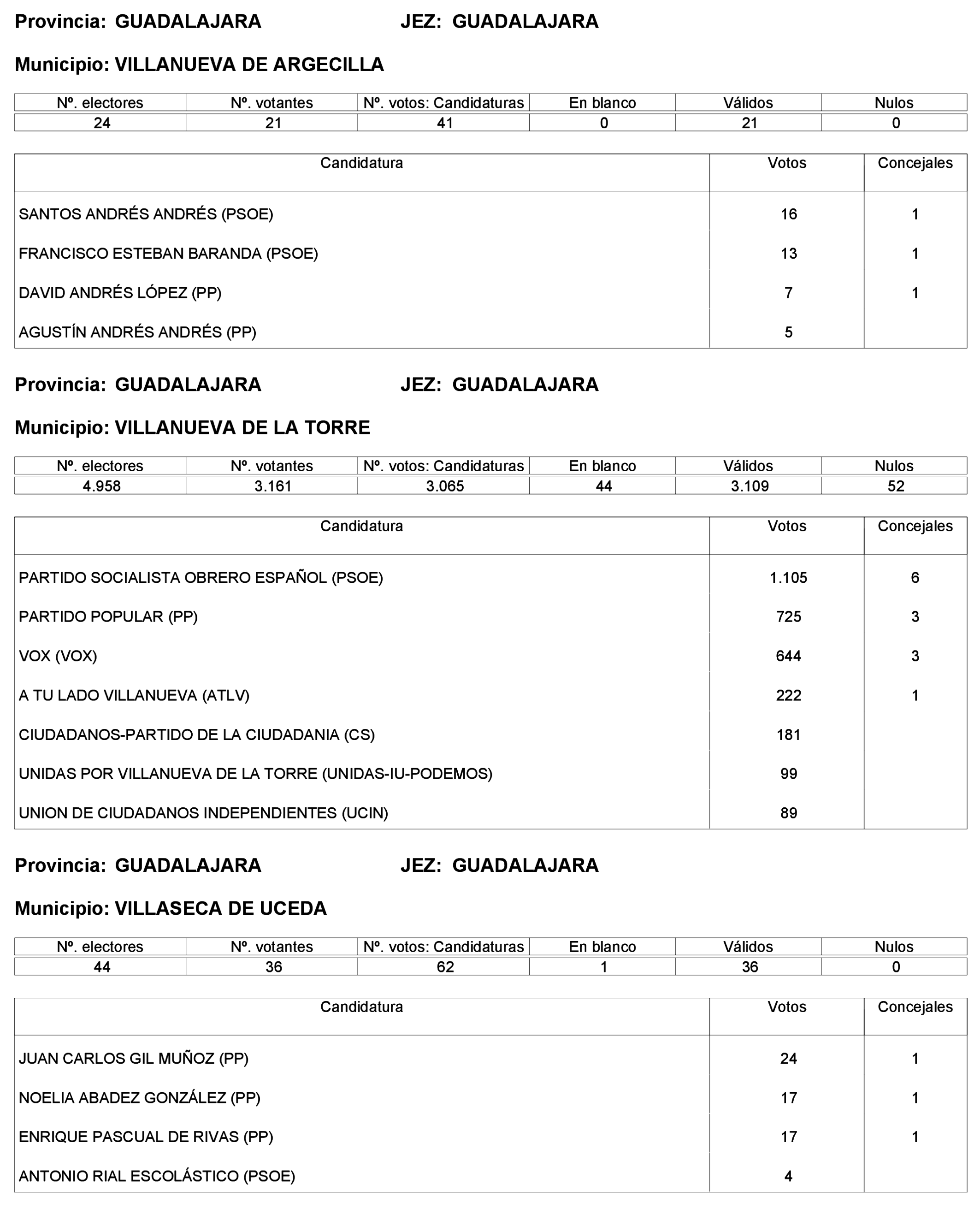 Provincia: GUADALAJARA JEZ: GUADALAJARA

Municipio: VILLANUEVA DE ARGECILLA

| Nº. electores | Nº. votantes | Nº. votos: Candidaturas | En blanco | Válidos | Nulos |
|---|---|---|---|---|---|
| 24 | 21 | 41 | 0 | 21 | 0 |

| Candidatura | Votos | Concejales |
|---|---|---|
| SANTOS ANDRÉS ANDRÉS (PSOE) | 16 | 1 |
| FRANCISCO ESTEBAN BARANDA (PSOE) | 13 | 1 |
| DAVID ANDRÉS LÓPEZ (PP) | 7 | 1 |
| AGUSTÍN ANDRÉS ANDRÉS (PP) | 5 | |

Provincia: GUADALAJARA JEZ: GUADALAJARA

Municipio: VILLANUEVA DE LA TORRE

| Nº. electores | Nº. votantes | Nº. votos: Candidaturas | En blanco | Válidos | Nulos |
|---|---|---|---|---|---|
| 4.958 | 3.161 | 3.065 | 44 | 3.109 | 52 |

| Candidatura | Votos | Concejales |
|---|---|---|
| PARTIDO SOCIALISTA OBRERO ESPAÑOL (PSOE) | 1.105 | 6 |
| PARTIDO POPULAR (PP) | 725 | 3 |
| VOX (VOX) | 644 | 3 |
| A TU LADO VILLANUEVA (ATLV) | 222 | 1 |
| CIUDADANOS-PARTIDO DE LA CIUDADANIA (CS) | 181 | |
| UNIDAS POR VILLANUEVA DE LA TORRE (UNIDAS-IU-PODEMOS) | 99 | |
| UNION DE CIUDADANOS INDEPENDIENTES (UCIN) | 89 | |

Provincia: GUADALAJARA JEZ: GUADALAJARA

Municipio: VILLASECA DE UCEDA

| Nº. electores | Nº. votantes | Nº. votos: Candidaturas | En blanco | Válidos | Nulos |
|---|---|---|---|---|---|
| 44 | 36 | 62 | 1 | 36 | 0 |

| Candidatura | Votos | Concejales |
|---|---|---|
| JUAN CARLOS GIL MUÑOZ (PP) | 24 | 1 |
| NOELIA ABADEZ GONZÁLEZ (PP) | 17 | 1 |
| ENRIQUE PASCUAL DE RIVAS (PP) | 17 | 1 |
| ANTONIO RIAL ESCOLÁSTICO (PSOE) | 4 | |